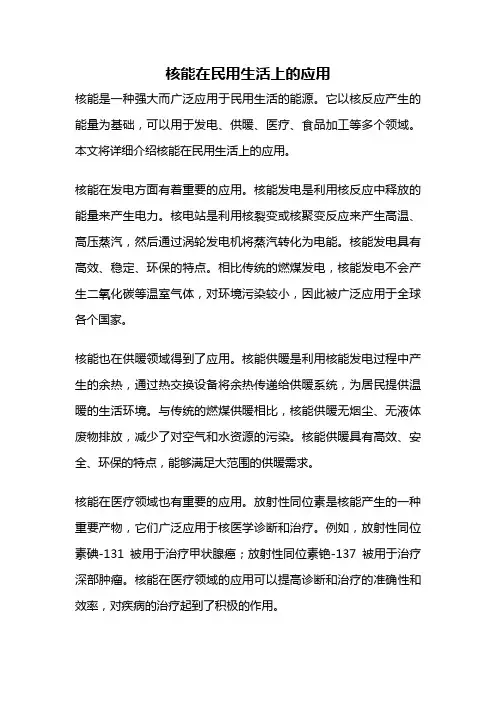 核能在民用生活上的应用

核能是一种强大而广泛应用于民用生活的能源。它以核反应产生的能量为基础，可以用于发电、供暖、医疗、食品加工等多个领域。本文将详细介绍核能在民用生活上的应用。

核能在发电方面有着重要的应用。核能发电是利用核反应中释放的能量来产生电力。核电站是利用核裂变或核聚变反应来产生高温、高压蒸汽，然后通过涡轮发电机将蒸汽转化为电能。核能发电具有高效、稳定、环保的特点。相比传统的燃煤发电，核能发电不会产生二氧化碳等温室气体，对环境污染较小，因此被广泛应用于全球各个国家。

核能也在供暖领域得到了应用。核能供暖是利用核能发电过程中产生的余热，通过热交换设备将余热传递给供暖系统，为居民提供温暖的生活环境。与传统的燃煤供暖相比，核能供暖无烟尘、无液体废物排放，减少了对空气和水资源的污染。核能供暖具有高效、安全、环保的特点，能够满足大范围的供暖需求。

核能在医疗领域也有重要的应用。放射性同位素是核能产生的一种重要产物，它们广泛应用于核医学诊断和治疗。例如，放射性同位素碘-131 被用于治疗甲状腺癌；放射性同位素铯-137 被用于治疗深部肿瘤。核能在医疗领域的应用可以提高诊断和治疗的准确性和效率，对疾病的治疗起到了积极的作用。